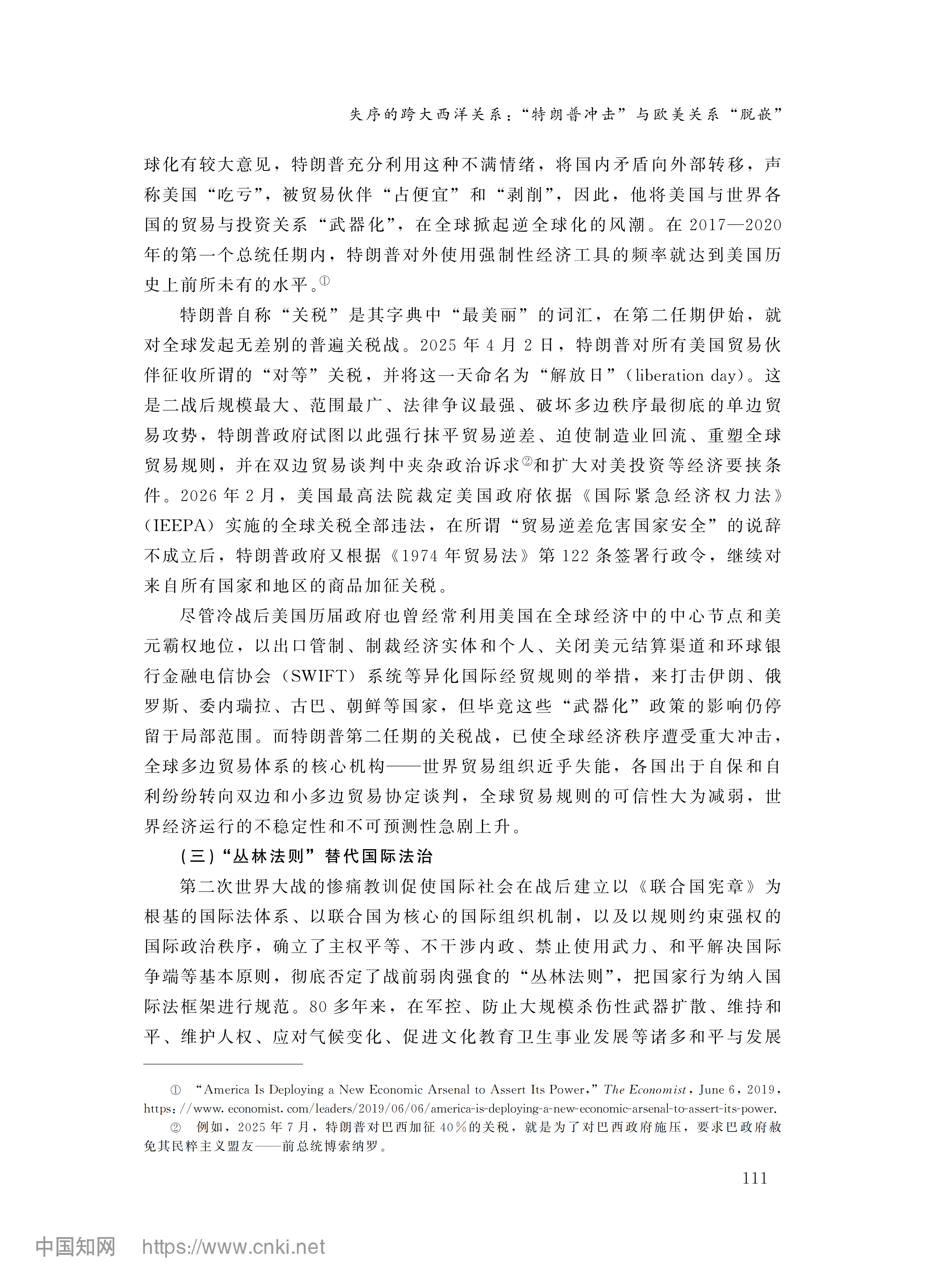 失序的跨大西洋关系：“特朗普冲击”与欧美关系“脱嵌”

球化有较大意见，特朗普充分利用这种不满情绪，将国内矛盾向外部转移，声称美国“吃亏”，被贸易伙伴“占便宜”和“剥削”，因此，他将美国与世界各国的贸易与投资关系“武器化”，在全球掀起逆全球化的风潮。在2017—2020年的第一个总统任期内，特朗普对外使用强制性经济工具的频率就达到美国历史上前所未有的水平。①

特朗普自称“关税”是其字典中“最美丽”的词汇，在第二任期伊始，就对全球发起无差别的普遍关税战。2025年4月2日，特朗普对所有美国贸易伙伴征收所谓的“对等”关税，并将这一天命名为“解放日”（liberation day）。这是二战后规模最大、范围最广、法律争议最强、破坏多边秩序最彻底的单边贸易攻势，特朗普政府试图以此强行抹平贸易逆差、迫使制造业回流、重塑全球贸易规则，并在双边贸易谈判中夹杂政治诉求②和扩大对美投资等经济要挟条件。2026年2月，美国最高法院裁定美国政府依据《国际紧急经济权力法》（IEEPA）实施的全球关税全部违法，在所谓“贸易逆差危害国家安全”的说辞不成立后，特朗普政府又根据《1974年贸易法》第122条签署行政令，继续对来自所有国家和地区的商品加征关税。

尽管冷战后美国历届政府也曾经常利用美国在全球经济中的中心节点和美元霸权地位，以出口管制、制裁经济实体和个人、关闭美元结算渠道和环球银行金融电信协会（SWIFT）系统等异化国际经贸规则的举措，来打击伊朗、俄罗斯、委内瑞拉、古巴、朝鲜等国家，但毕竟这些“武器化”政策的影响仍停留于局部范围。而特朗普第二任期的关税战，已使全球经济秩序遭受重大冲击，全球多边贸易体系的核心机构——世界贸易组织近乎失能，各国出于自保和自利纷纷转向双边和小多边贸易协定谈判，全球贸易规则的可信性大为减弱，世界经济运行的不稳定性和不可预测性急剧上升。

（三）“丛林法则”替代国际法治

第二次世界大战的惨痛教训促使国际社会在战后建立以《联合国宪章》为根基的国际法体系、以联合国为核心的国际组织机制，以及以规则约束强权的国际政治秩序，确立了主权平等、不干涉内政、禁止使用武力、和平解决国际争端等基本原则，彻底否定了战前弱肉强食的“丛林法则”，把国家行为纳入国际法框架进行规范。80多年来，在军控、防止大规模杀伤性武器扩散、维持和平、维护人权、应对气候变化、促进文化教育卫生事业发展等诸多和平与发展

① “America Is Deploying a New Economic Arsenal to Assert Its Power,” The Economist, June 6, 2019, https://www.economist.com/leaders/2019/06/06/america-is-deploying-a-new-economic-arsenal-to-assert-its-power.
② 例如，2025年7月，特朗普对巴西加征40%的关税，就是为了对巴西政府施压，要求巴政府赦免其民粹主义盟友——前总统博索纳罗。

111

中国知网 https://www.cnki.net